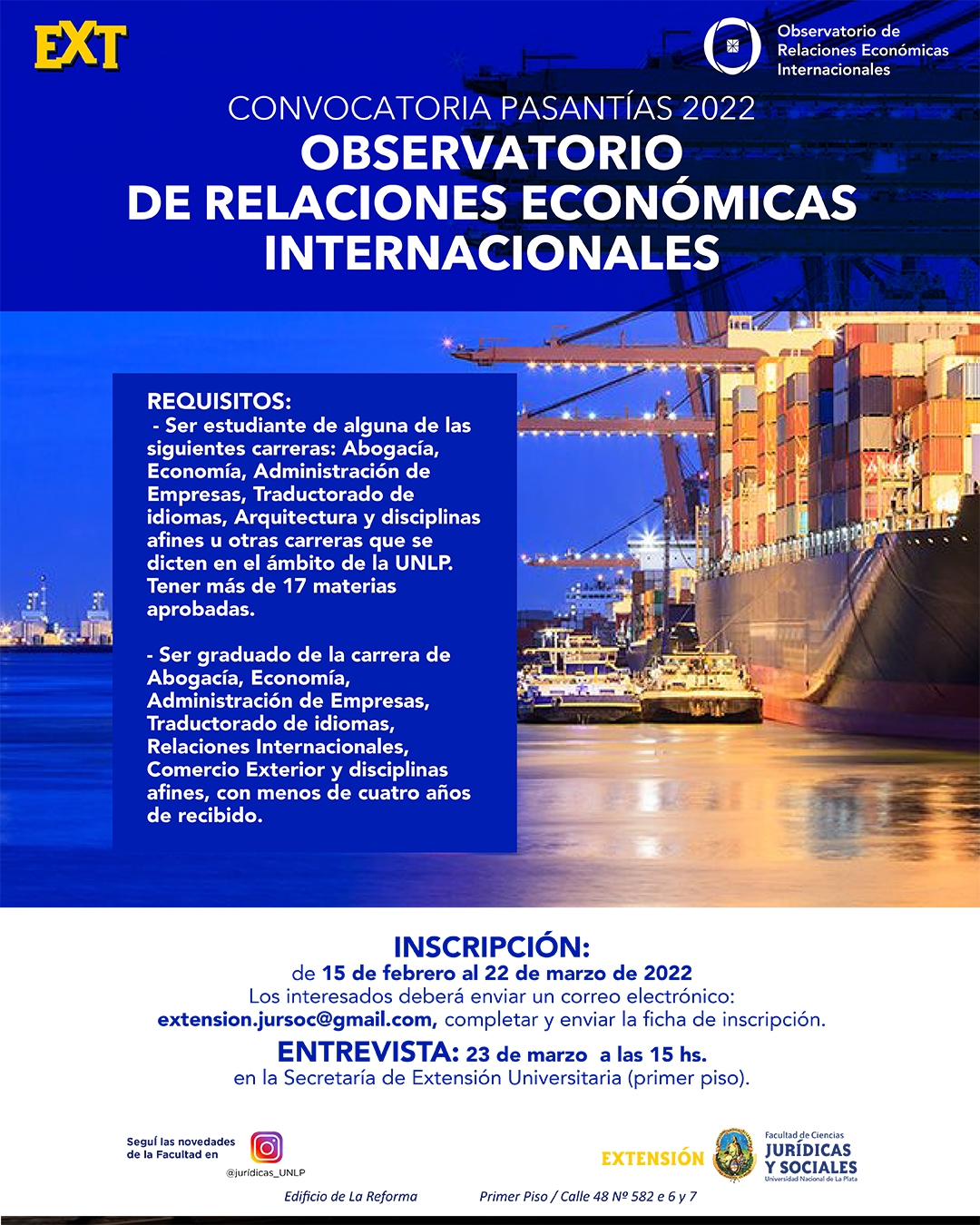 EXT

Observatorio de Relaciones Económicas Internacionales

CONVOCATORIA PASANTÍAS 2022
OBSERVATORIO DE RELACIONES ECONÓMICAS INTERNACIONALES

REQUISITOS:
- Ser estudiante de alguna de las siguientes carreras: Abogacía, Economía, Administración de Empresas, Traductorado de idiomas, Arquitectura y disciplinas afines u otras carreras que se dicten en el ámbito de la UNLP. Tener más de 17 materias aprobadas.

- Ser graduado de la carrera de Abogacía, Economía, Administración de Empresas, Traductorado de idiomas, Relaciones Internacionales, Comercio Exterior y disciplinas afines, con menos de cuatro años de recibido.

INSCRIPCIÓN:
de 15 de febrero al 22 de marzo de 2022
Los interesados deberá enviar un correo electrónico:
extension.jursoc@gmail.com, completar y enviar la ficha de inscripción.
ENTREVISTA: 23 de marzo a las 15 hs.
en la Secretaría de Extensión Universitaria (primer piso).

Seguí las novedades de la Facultad en
@jurídicas_UNLP

EXTENSIÓN
Facultad de Ciencias JURÍDICAS Y SOCIALES
Universidad Nacional de La Plata

Edificio de La Reforma
Primer Piso / Calle 48 Nº 582 e 6 y 7